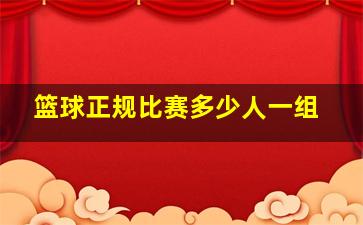 篮球正规比赛多少人一组